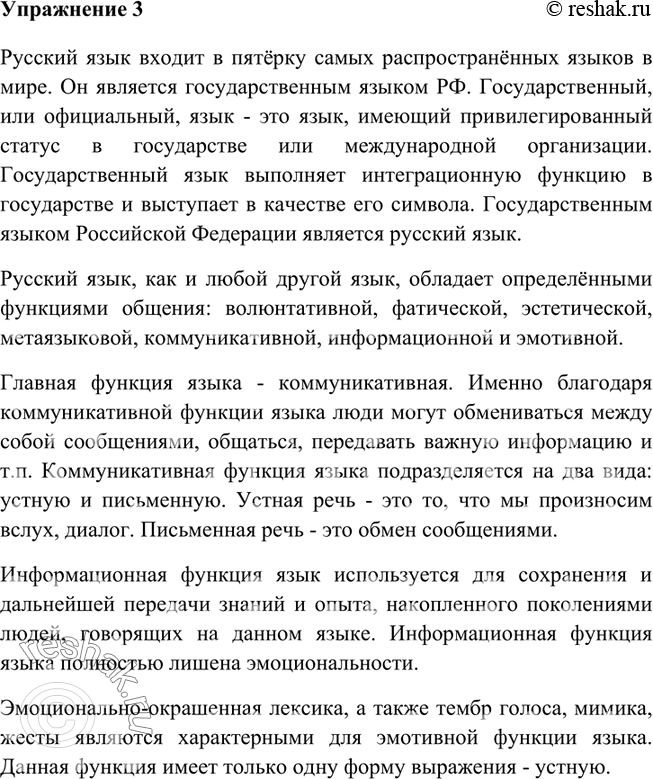 Упражнение 3

© reshak.ru

Русский язык входит в пятёрку самых распространённых языков в мире. Он является государственным языком РФ. Государственный, или официальный, язык - это язык, имеющий привилегированный статус в государстве или международной организации. Государственный язык выполняет интеграционную функцию в государстве и выступает в качестве его символа. Государственным языком Российской Федерации является русский язык.

Русский язык, как и любой другой язык, обладает определёнными функциями общения: волюнтативной, фатической, эстетической, метаязыковой, коммуникативной, информационной и эмотивной.

Главная функция языка - коммуникативная. Именно благодаря коммуникативной функции языка люди могут обмениваться между собой сообщениями, общаться, передавать важную информацию и т.п. Коммуникативная функция языка подразделяется на два вида: устную и письменную. Устная речь - это то, что мы произносим вслух, диалог. Письменная речь - это обмен сообщениями.

Информационная функция язык используется для сохранения и дальнейшей передачи знаний и опыта, накопленного поколениями людей, говорящих на данном языке. Информационная функция языка полностью лишена эмоциональности.

Эмоционально-окрашенная лексика, а также тембр голоса, мимика, жесты являются характерными для эмотивной функции языка. Данная функция имеет только одну форму выражения - устную.

reshak.ru